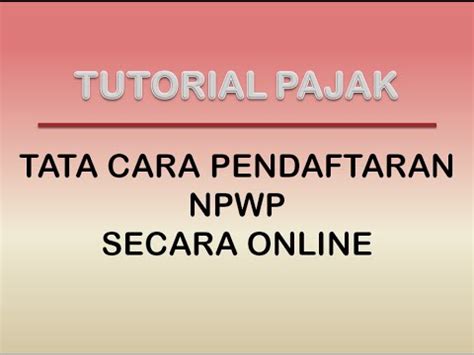 TUTORIAL PAJAK

TATA CARA PENDAFTARAN
NPWP
SECARA ONLINE